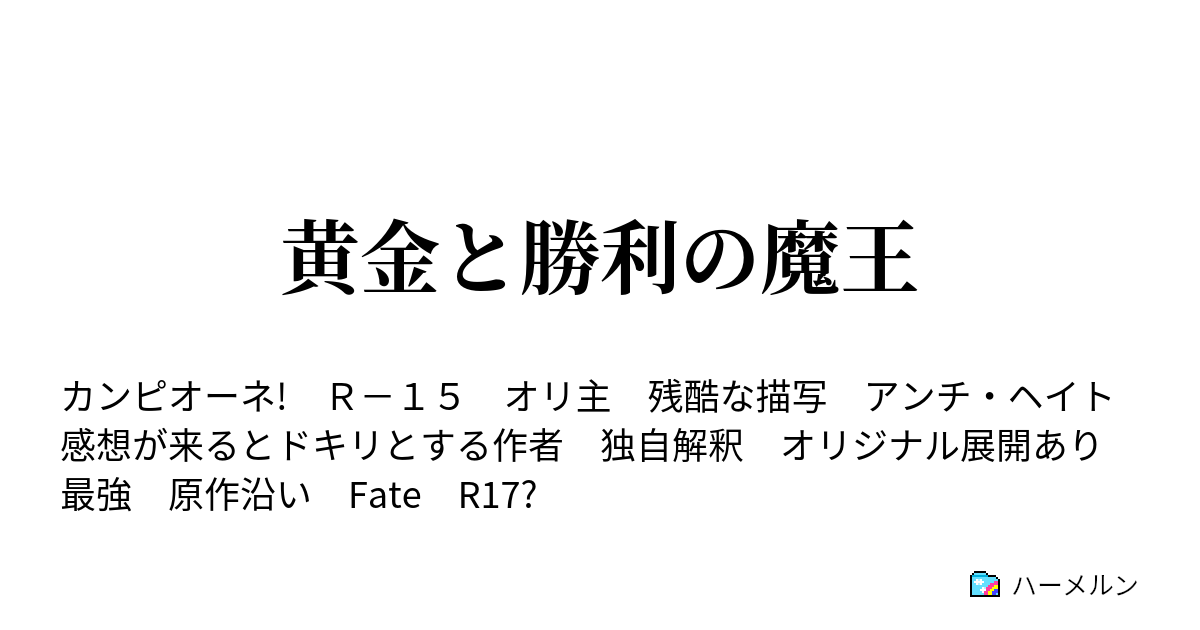 黄金と勝利の魔王

カンピオーネ!　Ｒ－１５　オリ主　残酷な描写　アンチ・ヘイト　感想が来るとドキリとする作者　独自解釈　オリジナル展開あり　最強　原作沿い　Fate　R17?

ハーメルン